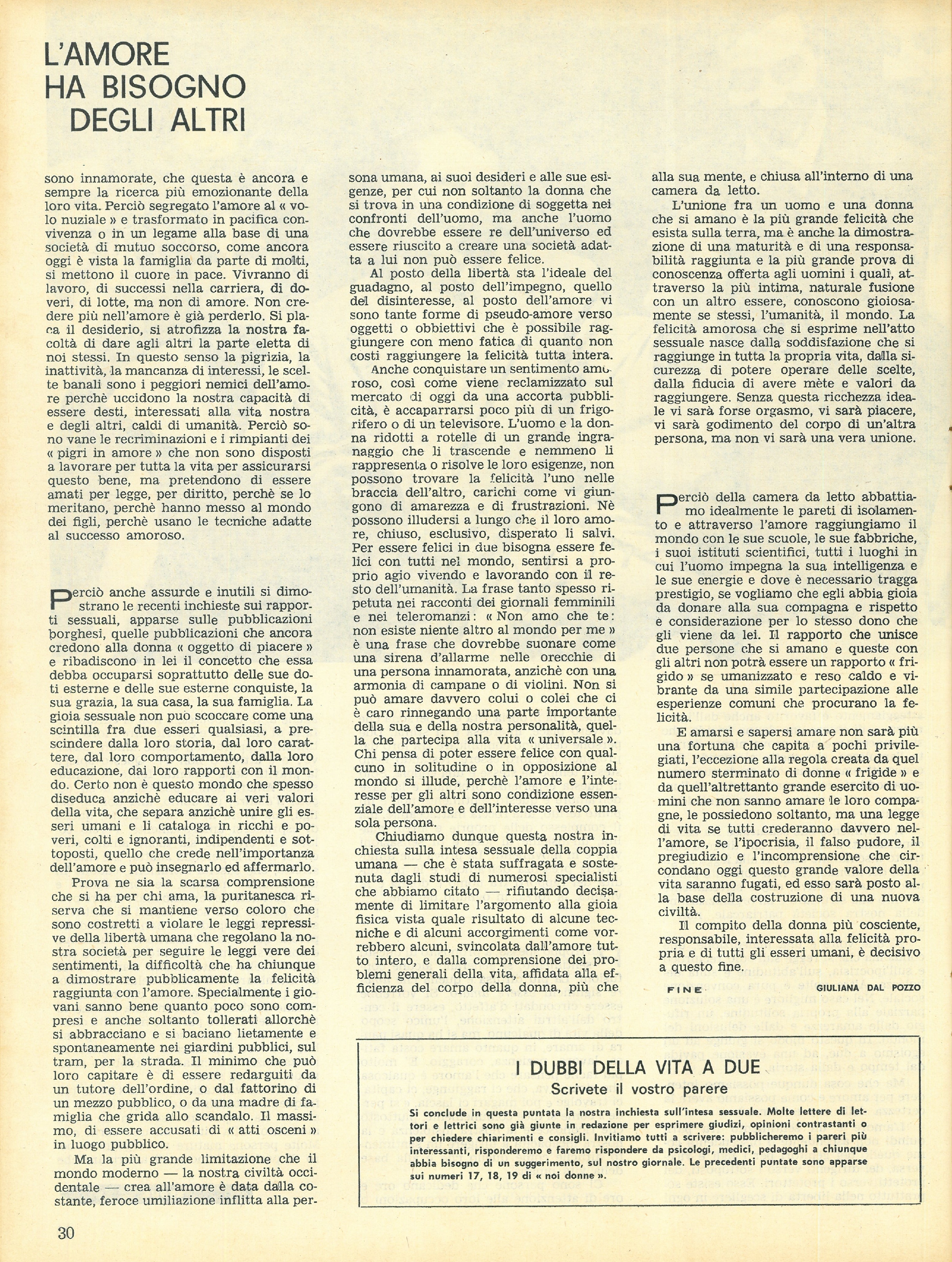 L'AMORE HA BISOGNO DEGLI ALTRI

sono innamorate, che questa è ancora e sempre la ricerca più emozionante della loro vita. Perciò segregato l'amore al « volo nuziale » e trasformato in pacifica convivenza o in un legame alla base di una società di mutuo soccorso, come ancora oggi è vista la famiglia da parte di molti, si mettono il cuore in pace. Vivranno di lavoro, di successi nella carriera, di doveri, di lotte, ma non di amore. Non credere più nell'amore è già perderlo. Si placa il desiderio, si atrofizza la nostra facoltà di dare agli altri la parte eletta di noi stessi. In questo senso la pigrizia, la inattività, la mancanza di interessi, le scelte banali sono i peggiori nemici dell'amore perchè uccidono la nostra capacità di essere desti, interessati alla vita nostra e degli altri, caldi di umanità. Perciò sono vane le recriminazioni e i rimpianti dei « pigri in amore » che non sono disposti a lavorare per tutta la vita per assicurarsi questo bene, ma pretendono di essere amati per legge, per diritto, perchè se lo meritano, perchè hanno messo al mondo dei figli, perchè usano le tecniche adatte al successo amoroso.

Perciò anche assurde e inutili si dimostrano le recenti inchieste sui rapporti sessuali, apparse sulle pubblicazioni borghesi, quelle pubblicazioni che ancora credono alla donna « oggetto di piacere » e ribadiscono in lei il concetto che essa debba occuparsi soprattutto delle sue doti esterne e delle sue esterne conquiste, la sua grazia, la sua casa, la sua famiglia. La gioia sessuale non può scoccare come una scintilla fra due esseri qualsiasi, a prescindere dalla loro storia, dal loro carattere, dal loro comportamento, dalla loro educazione, dai loro rapporti con il mondo. Certo non è questo mondo che spesso diseduca anzichè educare ai veri valori della vita, che separa anzichè unire gli esseri umani e li cataloga in ricchi e poveri, colti e ignoranti, indipendenti e sottoposti, quello che crede nell'importanza dell'amore e può insegnarlo ed affermarlo.

Prova ne sia la scarsa comprensione che si ha per chi ama, la puritanesca riserva che si mantiene verso coloro che sono costretti a violare le leggi repressive della libertà umana che regolano la nostra società per seguire le leggi vere dei sentimenti, la difficoltà che ha chiunque a dimostrare pubblicamente la felicità raggiunta con l'amore. Specialmente i giovani sanno bene quanto poco sono compresi e anche soltanto tollerati allorchè si abbracciano e si baciano lietamente e spontaneamente nei giardini pubblici, sul tram, per la strada. Il minimo che può loro capitare è di essere redarguiti da un tutore dell'ordine, o dal fattorino di un mezzo pubblico, o da una madre di famiglia che grida allo scandalo. Il massimo, di essere accusati di « atti osceni » in luogo pubblico.

Ma la più grande limitazione che il mondo moderno — la nostra civiltà occidentale — crea all'amore è data dalla costante, feroce umiliazione inflitta alla persona umana, ai suoi desideri e alle sue esigenze, per cui non soltanto la donna che si trova in una condizione di soggetta nei confronti dell'uomo, ma anche l'uomo che dovrebbe essere re dell'universo ed essere riuscito a creare una società adatta a lui non può essere felice.

Al posto della libertà sta l'ideale del guadagno, al posto dell'impegno, quello del disinteresse, al posto dell'amore vi sono tante forme di pseudo-amore verso oggetti o obbiettivi che è possibile raggiungere con meno fatica di quanto non costi raggiungere la felicità tutta intera. Anche conquistare un sentimento amoroso, così come viene reclamizzato sul mercato di oggi da una accorta pubblicità, è accaparrarsi poco più di un frigorifero o di un televisore. L'uomo e la donna ridotti a rotelle di un grande ingranaggio che li trascende e nemmeno li rappresenta o risolve le loro esigenze, non possono trovare la felicità l'uno nelle braccia dell'altro, carichi come vi giungono di amarezza e di frustrazioni. Nè possono illudersi a lungo che il loro amore, chiuso, esclusivo, disperato li salvi. Per essere felici in due bisogna essere felici con tutti nel mondo, sentirsi a proprio agio vivendo e lavorando con il resto dell'umanità. La frase tanto spesso ripetuta nei racconti dei giornali femminili e nei teleromanzi: « Non amo che te: non esiste niente altro al mondo per me » è una frase che dovrebbe suonare come una sirena d'allarme nelle orecchie di una persona innamorata, anzichè con una armonia di campane o di violini. Non si può amare davvero colui o colei che ci è caro rinnegando una parte importante della sua e della nostra personalità, quella che partecipa alla vita « universale ». Chi pensa di poter essere felice con qualcuno in solitudine o in opposizione al mondo si illude, perchè l'amore e l'interesse per gli altri sono condizione essenziale dell'amore e dell'interesse verso una sola persona.

Chiudiamo dunque questa nostra inchiesta sulla intesa sessuale della coppia umana — che è stata suffragata e sostenuta dagli studi di numerosi specialisti che abbiamo citato — rifiutando decisamente di limitare l'argomento alla gioia fisica vista quale risultato di alcune tecniche e di alcuni accorgimenti come vorrebbero alcuni, svincolata dall'amore tutto intero, e dalla comprensione dei problemi generali della vita, affidata alla efficienza del corpo della donna, più che alla sua mente, e chiusa all'interno di una camera da letto.

L'unione fra un uomo e una donna che si amano è la più grande felicità che esista sulla terra, ma è anche la dimostrazione di una maturità e di una responsabilità raggiunta e la più grande prova di conoscenza offerta agli uomini i quali, attraverso la più intima, naturale fusione con un altro essere, conoscono gioiosamente se stessi, l'umanità, il mondo. La felicità amorosa che si esprime nell'atto sessuale nasce dalla soddisfazione che si raggiunge in tutta la propria vita, dalla sicurezza di potere operare delle scelte, dalla fiducia di avere mète e valori da raggiungere. Senza questa ricchezza ideale vi sarà forse orgasmo, vi sarà piacere, vi sarà godimento del corpo di un'altra persona, ma non vi sarà una vera unione.

Perciò della camera da letto abbattiamo idealmente le pareti di isolamento e attraverso l'amore raggiungiamo il mondo con le sue scuole, le sue fabbriche, i suoi istituti scientifici, tutti i luoghi in cui l'uomo impegna la sua intelligenza e le sue energie e dove è necessario tragga prestigio, se vogliamo che egli abbia gioia da donare alla sua compagna e rispetto e considerazione per lo stesso dono che gli viene da lei. Il rapporto che unisce due persone che si amano e queste con gli altri non potrà essere un rapporto « frigido » se umanizzato e reso caldo e vibrante da una simile partecipazione alle esperienze comuni che procurano la felicità.

E amarsi e sapersi amare non sarà più una fortuna che capita a pochi privilegiati, l'eccezione alla regola creata da quel numero sterminato di donne « frigide » e da quell'altrettanto grande esercito di uomini che non sanno amare le loro compagne, le possiedono soltanto, ma una legge di vita se tutti crederanno davvero nell'amore, se l'ipocrisia, il falso pudore, il pregiudizio e l'incomprensione che circondano oggi questo grande valore della vita saranno fugati, ed esso sarà posto alla base della costruzione di una nuova civiltà.

Il compito della donna più cosciente, responsabile, interessata alla felicità propria e di tutti gli esseri umani, è decisivo a questo fine.

FINE

GIULIANA DAL POZZO

I DUBBI DELLA VITA A DUE
Scrivete il vostro parere

Si conclude in questa puntata la nostra inchiesta sull'intesa sessuale. Molte lettere di lettori e lettrici sono già giunte in redazione per esprimere giudizi, opinioni contrastanti o per chiedere chiarimenti e consigli. Invitiamo tutti a scrivere: pubblicheremo i pareri più interessanti, risponderemo e faremo rispondere da psicologi, medici, pedagoghi a chiunque abbia bisogno di un suggerimento, sul nostro giornale. Le precedenti puntate sono apparse sui numeri 17, 18, 19 di « noi donne ».

30